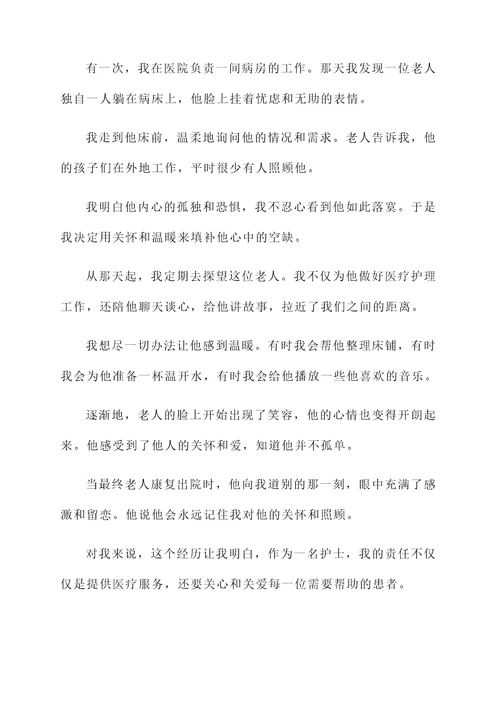 有一次，我在医院负责一间病房的工作。那天我发现一位老人独自一人躺在病床上，他脸上挂着忧虑和无助的表情。

我走到他床前，温柔地询问他的情况和需求。老人告诉我，他的孩子们在外地工作，平时很少有人照顾他。

我明白他内心的孤独和恐惧，我不忍心看到他如此落寞。于是我决定用关怀和温暖来填补他心中的空缺。

从那天起，我定期去探望这位老人。我不仅为他做好医疗护理工作，还陪他聊天谈心，给他讲故事，拉近了我们之间的距离。

我想尽一切办法让他感到温暖。有时我会帮他整理床铺，有时我会为他准备一杯温开水，有时我会给他播放一些他喜欢的音乐。

逐渐地，老人的脸上开始出现了笑容，他的心情也变得开朗起来。他感受到了他人的关怀和爱，知道他并不孤单。

当最终老人康复出院时，他向我道别的那一刻，眼中充满了感激和留恋。他说他会永远记住我对他的关怀和照顾。

对我来说，这个经历让我明白，作为一名护士，我的责任不仅仅是提供医疗服务，还要关心和关爱每一位需要帮助的患者。